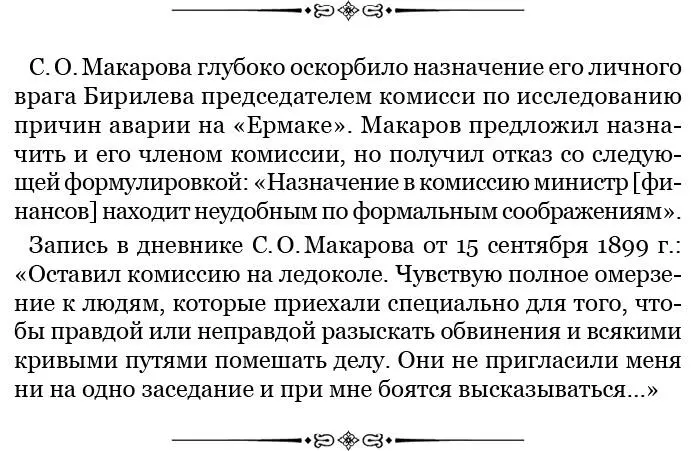 С. О. Макарова глубоко оскорбило назначение его личного врага Бирилева председателем комисси по исследованию причин аварии на «Ермаке». Макаров предложил назначить и его членом комиссии, но получил отказ со следующей формулировкой: «Назначение в комиссию министр [финансов] находит неудобным по формальным соображениям».

Запись в дневнике С. О. Макарова от 15 сентября 1899 г.: «Оставил комиссию на ледоколе. Чувствую полное омерзение к людям, которые приехали специально для того, чтобы правдой или неправдой разыскать обвинения и всякими кривыми путями помешать делу. Они не пригласили меня ни на одно заседание и при мне боятся высказываться...»